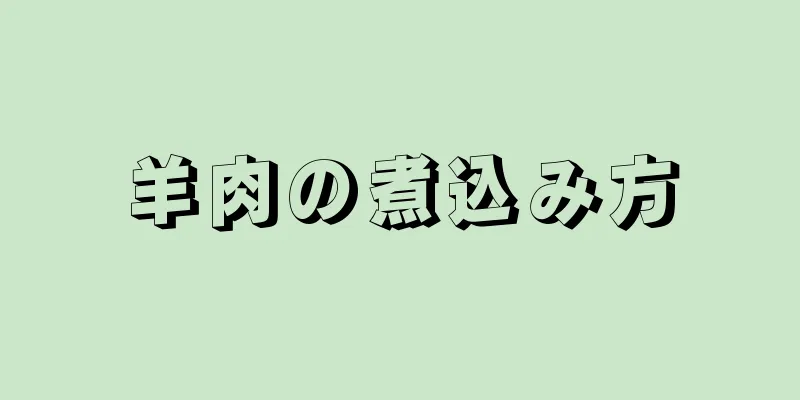 羊肉の煮込み方